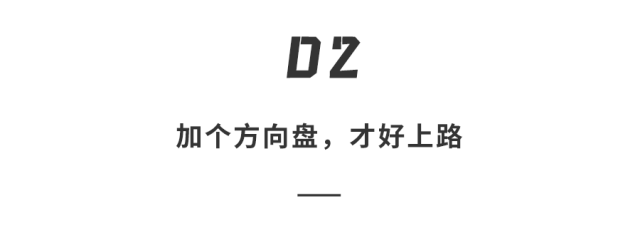 02

加个方向盘，才好上路